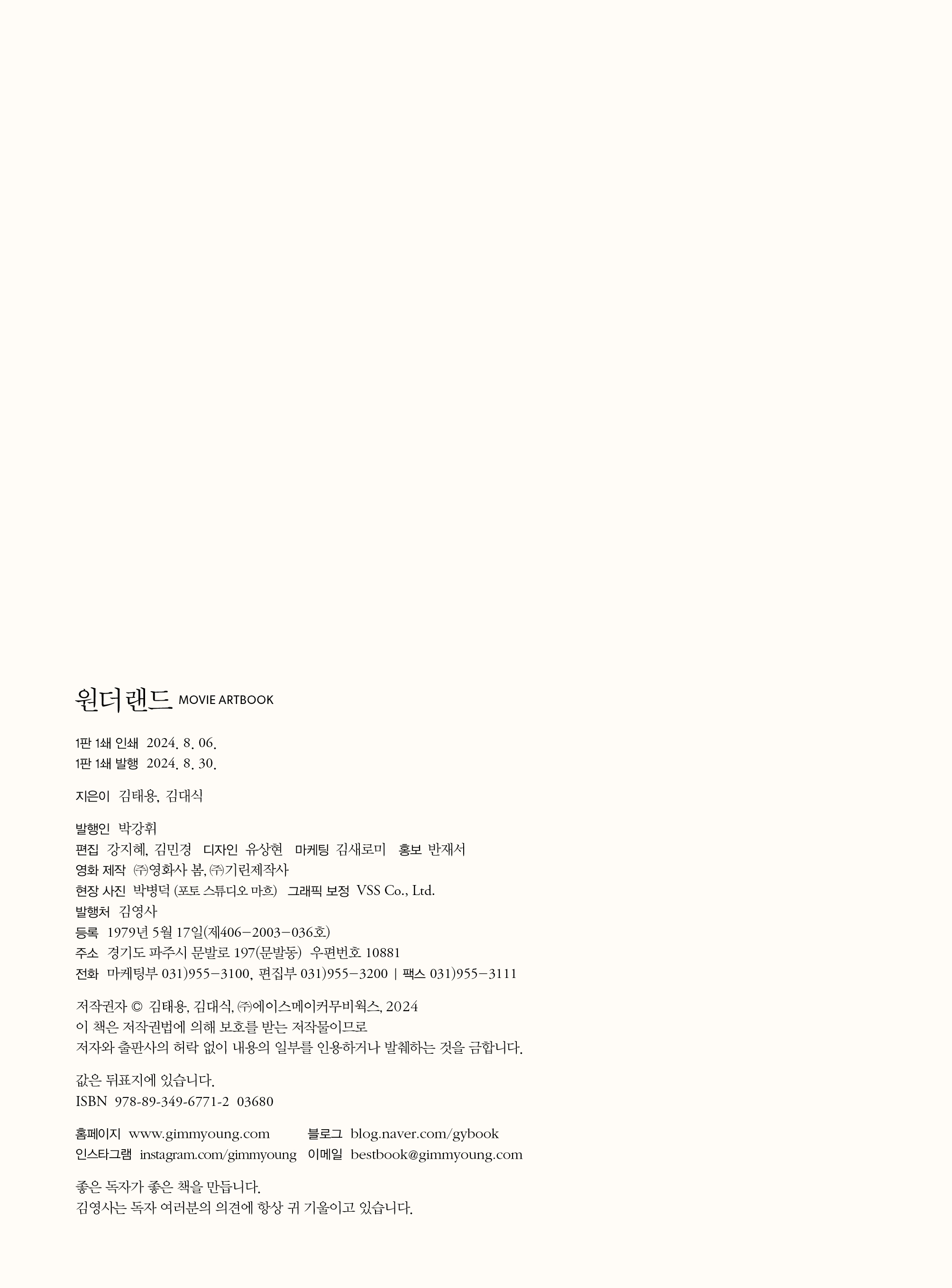 원더랜드 MOVIE ARTBOOK

1판 1쇄 인쇄 2024. 8. 06.
1판 1쇄 발행 2024. 8. 30.

지은이 김태용, 김대식

발행인 박강휘
편집 강지혜, 김민경 디자인 유상현 마케팅 김새로미 홍보 반재서
영화 제작 ㈜영화사 봄, ㈜기린제작사
현장 사진 박병덕 (포토 스튜디오 마흐) 그래픽 보정 VSS Co., Ltd.
발행처 김영사
등록 1979년 5월 17일(제406-2003-036호)
주소 경기도 파주시 문발로 197(문발동) 우편번호 10881
전화 마케팅부 031)955-3100, 편집부 031)955-3200 | 팩스 031)955-3111

저작권자 © 김태용, 김대식, ㈜에이스메이커무비웍스, 2024
이 책은 저작권법에 의해 보호를 받는 저작물이므로
저자와 출판사의 허락 없이 내용의 일부를 인용하거나 발췌하는 것을 금합니다.

값은 뒤표지에 있습니다.
ISBN 978-89-349-6771-2 03680

홈페이지 www.gimmyoung.com 블로그 blog.naver.com/gybook
인스타그램 instagram.com/gimmyoung 이메일 bestbook@gimmyoung.com

좋은 독자가 좋은 책을 만듭니다.
김영사는 독자 여러분의 의견에 항상 귀 기울이고 있습니다.